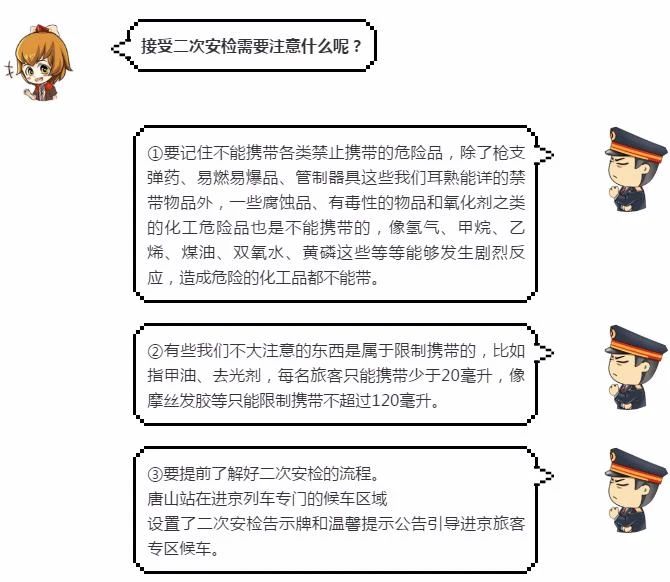 接受二次安检需要注意什么呢？

①要记住不能携带各类禁止携带的危险品，除了枪支弹药、易燃易爆品、管制器具这些我们耳熟能详的禁带物品外，一些腐蚀品、有毒性的物品和氧化剂之类的化工危险品也是不能携带的，像氢气、甲烷、乙烯、煤油、双氧水、黄磷这些等等能够发生剧烈反应，造成危险的化工品都不能带。

②有些我们不大注意的东西是属于限制携带的，比如指甲油、去光剂，每名旅客只能携带少于20毫升，像摩丝发胶等只能限制携带不超过120毫升。

③要提前了解好二次安检的流程。
唐山站在进京列车专门的候车区域
设置了二次安检告示牌和温馨提示公告引导进京旅客专区候车。